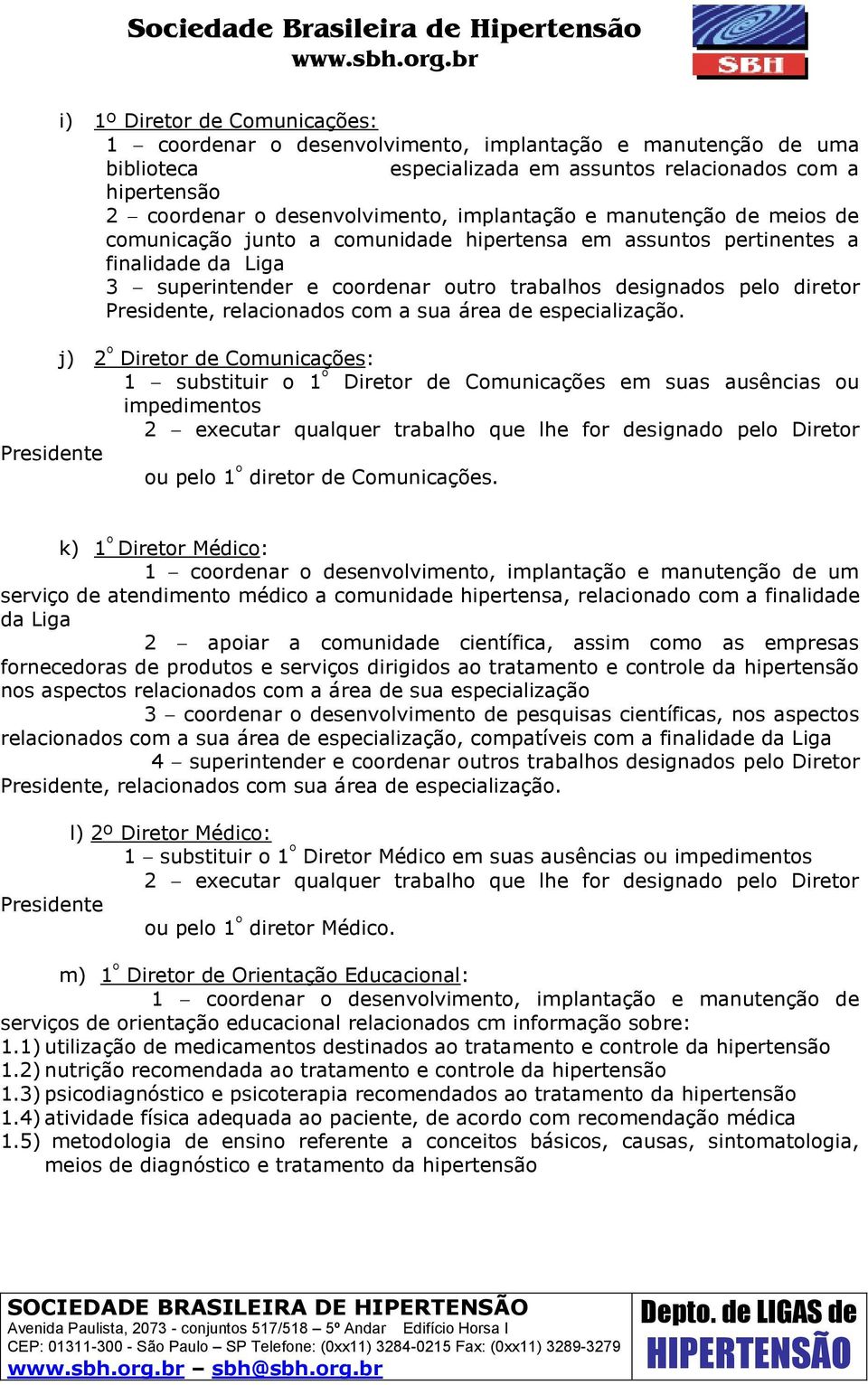 Sociedade Brasileira de Hipertensão
www.sbh.org.br

SBH

i) 1º Diretor de Comunicações:
1 – coordenar o desenvolvimento, implantação e manutenção de uma biblioteca especializada em assuntos relacionados com a hipertensão
2 – coordenar o desenvolvimento, implantação e manutenção de meios de comunicação junto a comunidade hipertensa em assuntos pertinentes a finalidade da Liga
3 – superintender e coordenar outro trabalhos designados pelo diretor Presidente, relacionados com a sua área de especialização.

j) 2º Diretor de Comunicações:
1 – substituir o 1º Diretor de Comunicações em suas ausências ou impedimentos
2 – executar qualquer trabalho que lhe for designado pelo Diretor Presidente ou pelo 1º diretor de Comunicações.

k) 1º Diretor Médico:
1 – coordenar o desenvolvimento, implantação e manutenção de um serviço de atendimento médico a comunidade hipertensa, relacionado com a finalidade da Liga
2 – apoiar a comunidade científica, assim como as empresas fornecedoras de produtos e serviços dirigidos ao tratamento e controle da hipertensão nos aspectos relacionados com a área de sua especialização
3 – coordenar o desenvolvimento de pesquisas científicas, nos aspectos relacionados com a sua área de especialização, compatíveis com a finalidade da Liga
4 – superintender e coordenar outros trabalhos designados pelo Diretor Presidente, relacionados com sua área de especialização.

l) 2º Diretor Médico:
1 – substituir o 1º Diretor Médico em suas ausências ou impedimentos
2 – executar qualquer trabalho que lhe for designado pelo Diretor Presidente ou pelo 1º diretor Médico.

m) 1º Diretor de Orientação Educacional:
1 – coordenar o desenvolvimento, implantação e manutenção de serviços de orientação educacional relacionados cm informação sobre:
1.1) utilização de medicamentos destinados ao tratamento e controle da hipertensão
1.2) nutrição recomendada ao tratamento e controle da hipertensão
1.3) psicodiagnóstico e psicoterapia recomendados ao tratamento da hipertensão
1.4) atividade física adequada ao paciente, de acordo com recomendação médica
1.5) metodologia de ensino referente a conceitos básicos, causas, sintomatologia, meios de diagnóstico e tratamento da hipertensão

SOCIEDADE BRASILEIRA DE HIPERTENSÃO
Avenida Paulista, 2073 - conjuntos 517/518 – 5º Andar Edifício Horsa I
CEP: 01311-300 - São Paulo – SP Telefone: (0xx11) 3284-0215 Fax: (0xx11) 3289-3279
www.sbh.org.br – sbh@sbh.org.br
Depto. de LIGAS de HIPERTENSÃO